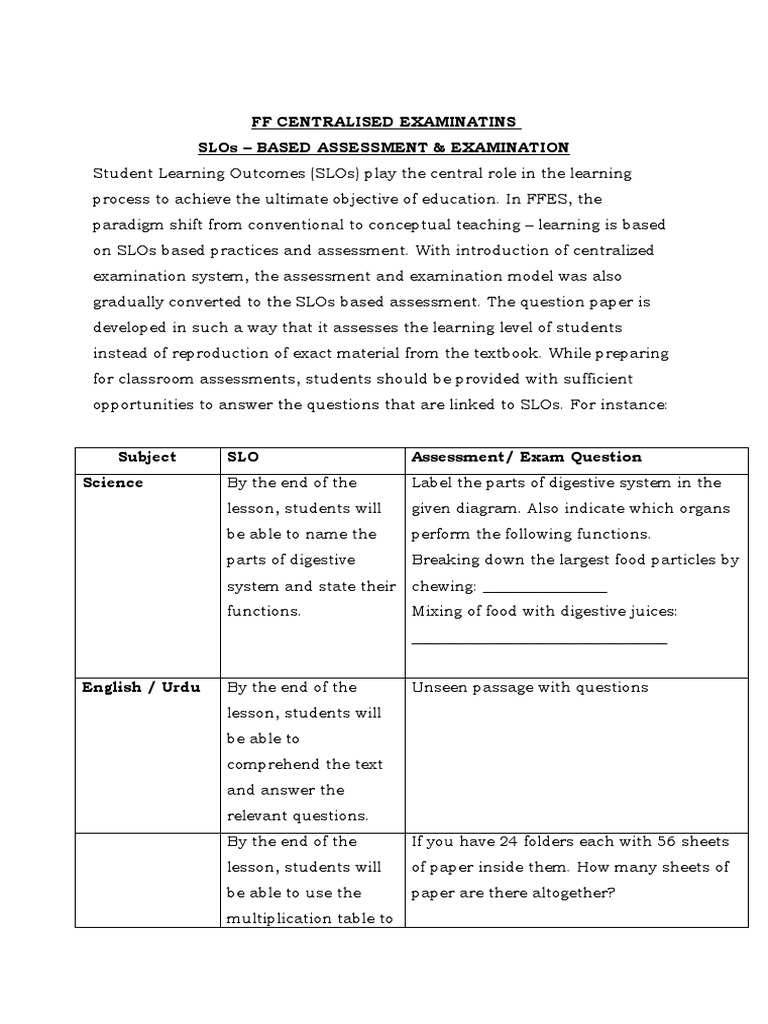 FF CENTRALISED EXAMINATINS

SLOs – BASED ASSESSMENT & EXAMINATION

Student Learning Outcomes (SLOs) play the central role in the learning process to achieve the ultimate objective of education. In FFES, the paradigm shift from conventional to conceptual teaching – learning is based on SLOs based practices and assessment. With introduction of centralized examination system, the assessment and examination model was also gradually converted to the SLOs based assessment. The question paper is developed in such a way that it assesses the learning level of students instead of reproduction of exact material from the textbook. While preparing for classroom assessments, students should be provided with sufficient opportunities to answer the questions that are linked to SLOs. For instance:

| Subject | SLO | Assessment/ Exam Question |
|---|---|---|
| Science | By the end of the lesson, students will be able to name the parts of digestive system and state their functions. | Label the parts of digestive system in the given diagram. Also indicate which organs perform the following functions. Breaking down the largest food particles by chewing: ________________ Mixing of food with digestive juices: ________________________________ |
| English / Urdu | By the end of the lesson, students will be able to comprehend the text and answer the relevant questions. | Unseen passage with questions |
|  | By the end of the lesson, students will be able to use the multiplication table to | If you have 24 folders each with 56 sheets of paper inside them. How many sheets of paper are there altogether? |